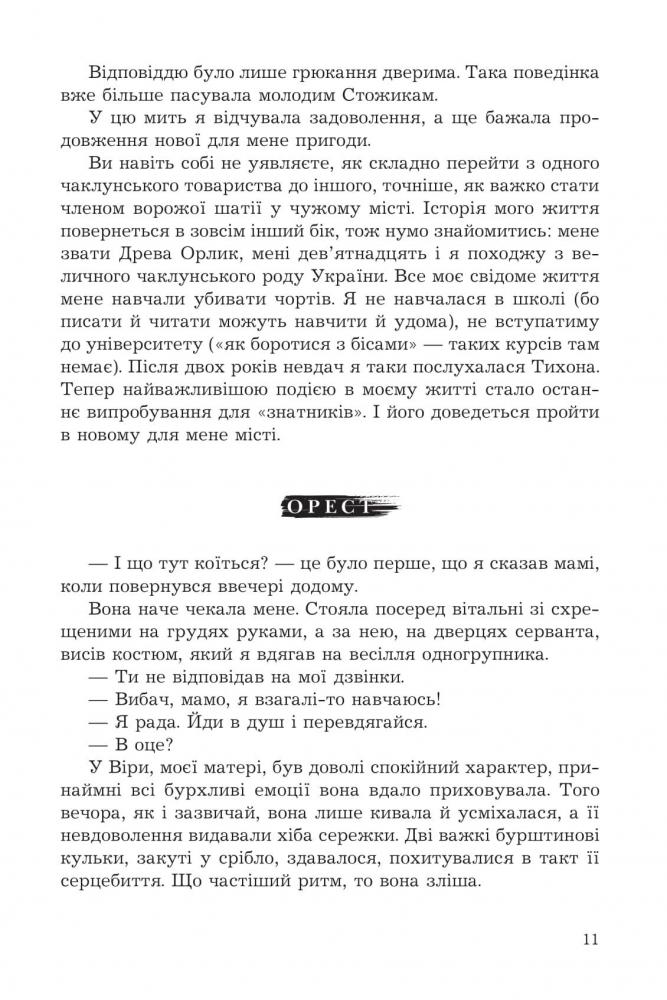 Відповіддю було лише грюкання дверима. Така поведінка вже більше пасувала молодим Стожикам.

У цю мить я відчувала задоволення, а ще бажала продовження нової для мене пригоди.

Ви навіть собі не уявляєте, як складно перейти з одного чаклунського товариства до іншого, точніше, як важко стати членом ворожої шатії у чужому місті. Історія мого життя повернеться в зовсім інший бік, тож нумо знайомитись: мене звати Древа Орлик, мені дев'ятнадцять і я походжу з величного чаклунського роду України. Все моє свідоме життя мене навчали убивати чортів. Я не навчалася в школі (бо писати й читати можуть навчити й удома), не вступатиму до університету («як боротися з бісами» — таких курсів там немає). Після двох років невдач я таки послухалася Тихона. Тепер найважливішою подією в моєму житті стало останнє випробування для «знатників». І його доведеться пройти в новому для мене місті.

ОРЕСТ

— І що тут коїться? — це було перше, що я сказав мамі, коли повернувся ввечері додому.

Вона наче чекала мене. Стояла посеред вітальні зі схрещеними на грудях руками, а за нею, на дверцях серванта, висів костюм, який я вдягав на весілля одногрупника.

— Ти не відповідав на мої дзвінки.

— Вибач, мамо, я взагалі-то навчаюсь!

— Я рада. Йди в душ і перевдягайся.

— В оце?

У Віри, моєї матері, був доволі спокійний характер, принаймні всі бурхливі емоції вона вдало приховувала. Того вечора, як і зазвичай, вона лише кивала й усміхалася, а її невдоволення видавали хіба сережки. Дві важкі бурштинові кульки, закуті у срібло, здавалося, похитувалися в такт її серцебиття. Що частіший ритм, то вона зліша.

11